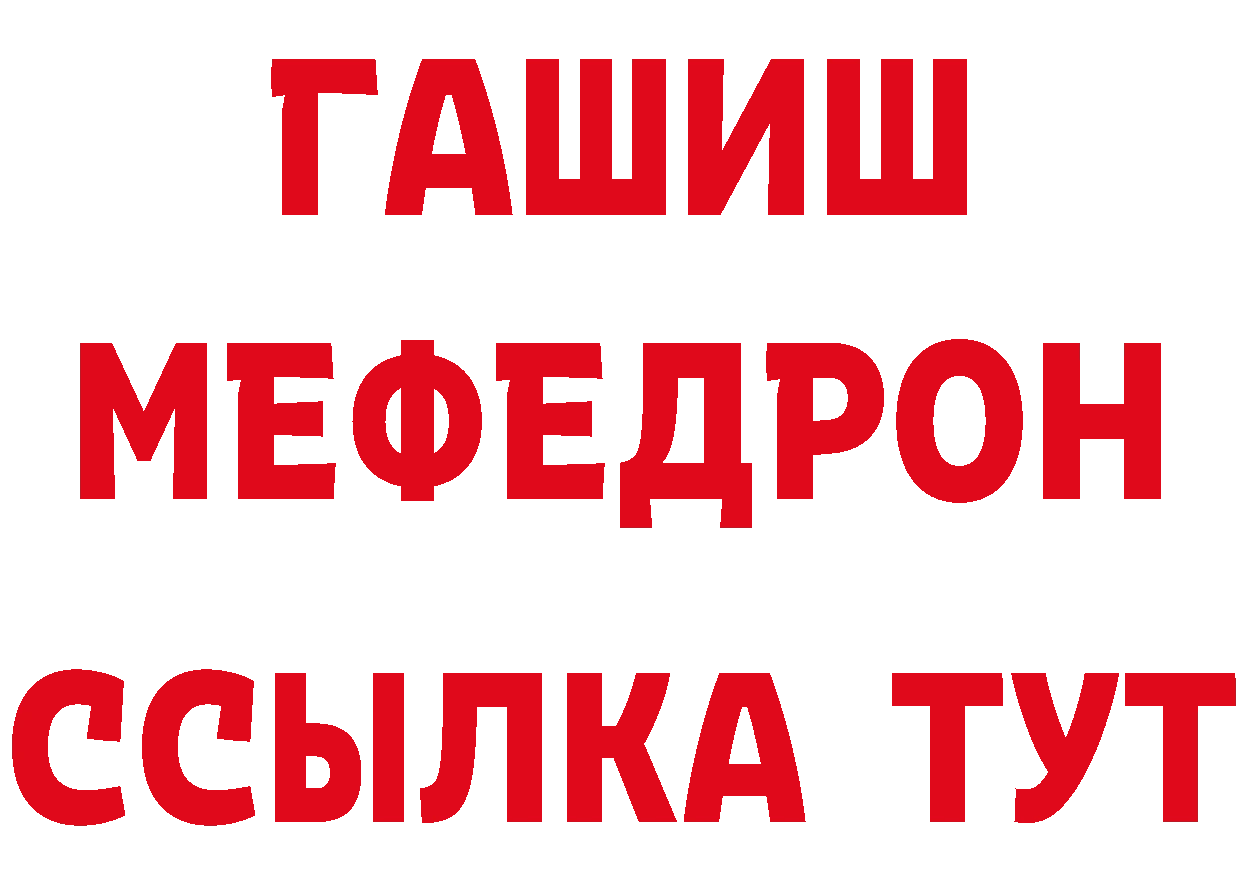 ГАШИШ
МЕФЕДРОН
ССЫЛКА ТУТ